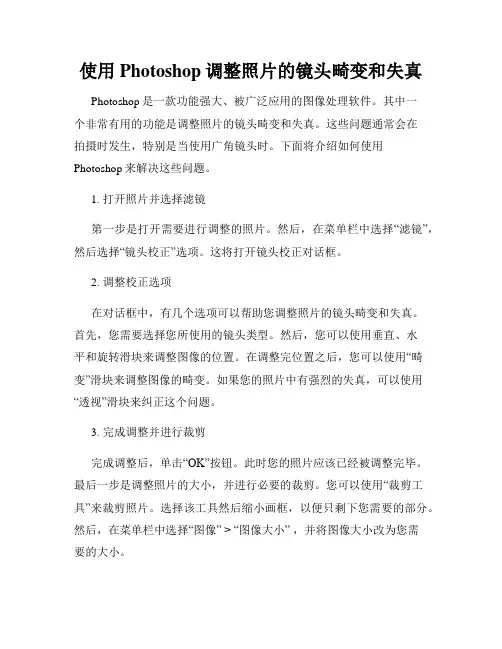 使用 Photoshop 调整照片的镜头畸变和失真

Photoshop 是一款功能强大、被广泛应用的图像处理软件。其中一个非常有用的功能是调整照片的镜头畸变和失真。这些问题通常会在拍摄时发生，特别是当使用广角镜头时。下面将介绍如何使用 Photoshop 来解决这些问题。

1. 打开照片并选择滤镜

第一步是打开需要进行调整的照片。然后，在菜单栏中选择“滤镜”，然后选择“镜头校正”选项。这将打开镜头校正对话框。

2. 调整校正选项

在对话框中，有几个选项可以帮助您调整照片的镜头畸变和失真。首先，您需要选择您所使用的镜头类型。然后，您可以使用垂直、水平和旋转滑块来调整图像的位置。在调整完位置之后，您可以使用“畸变”滑块来调整图像的畸变。如果您的照片中有强烈的失真，可以使用“透视”滑块来纠正这个问题。

3. 完成调整并进行裁剪

完成调整后，单击“OK”按钮。此时您的照片应该已经被调整完毕。最后一步是调整照片的大小，并进行必要的裁剪。您可以使用“裁剪工具”来裁剪照片。选择该工具然后缩小画框，以便只剩下您需要的部分。然后，在菜单栏中选择“图像” > “图像大小”，并将图像大小改为您需要的大小。